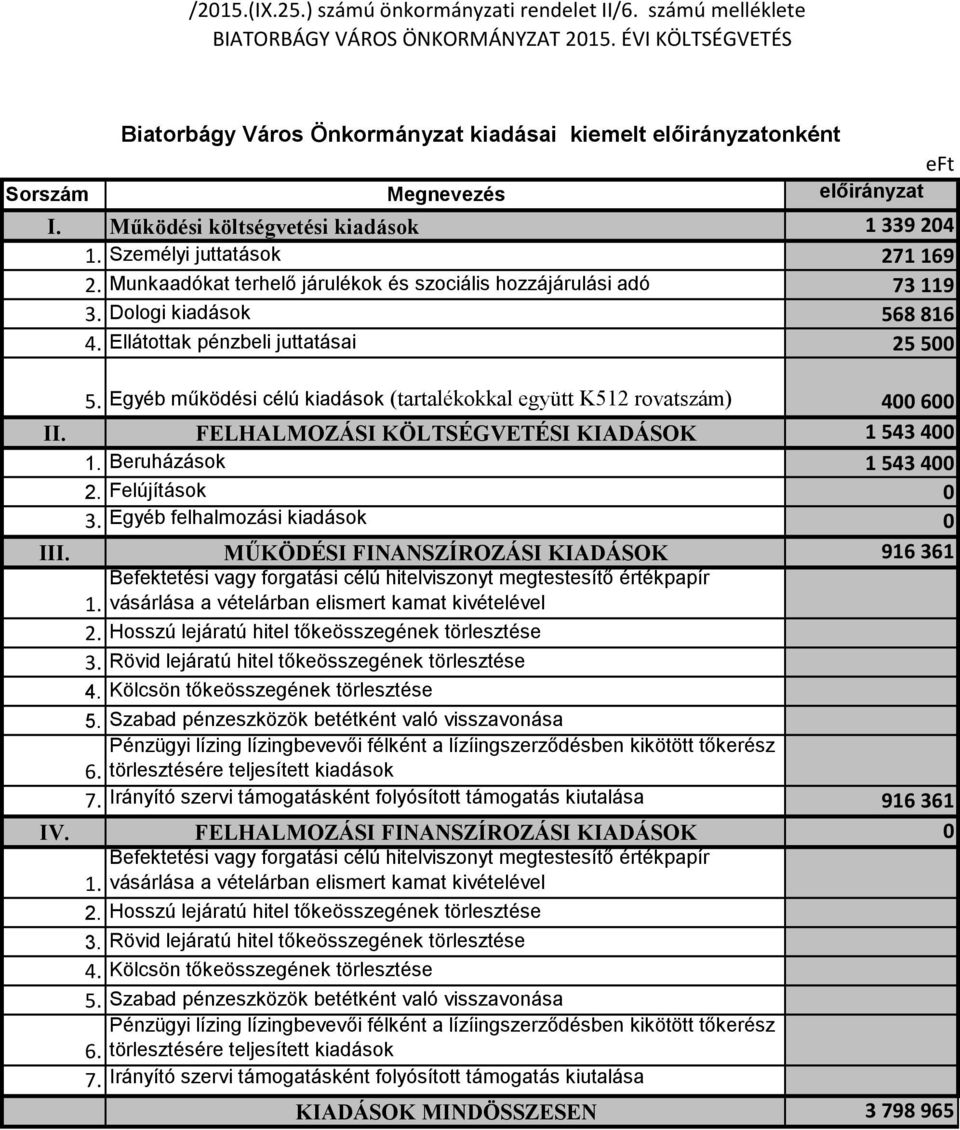 /2015.(IX.25.) számú önkormányzati rendelet II/6. számú melléklete
BIATORBÁGY VÁROS ÖNKORMÁNYZAT 2015. ÉVI KÖLTSÉGVETÉS

Biatorbágy Város Önkormányzat kiadásai kiemelt előirányzatonként

eFt

| Sorszám | Megnevezés | előirányzat |
|---|---|---|
| I. | Működési költségvetési kiadások | 1 339 204 |
| 1. | Személyi juttatások | 271 169 |
| 2. | Munkaadókat terhelő járulékok és szociális hozzájárulási adó | 73 119 |
| 3. | Dologi kiadások | 568 816 |
| 4. | Ellátottak pénzbeli juttatásai | 25 500 |
| 5. | Egyéb működési célú kiadások (tartalékokkal együtt K512 rovatszám) | 400 600 |
| II. | FELHALMOZÁSI KÖLTSÉGVETÉSI KIADÁSOK | 1 543 400 |
| 1. | Beruházások | 1 543 400 |
| 2. | Felújítások | 0 |
| 3. | Egyéb felhalmozási kiadások | 0 |
| III. | MŰKÖDÉSI FINANSZÍROZÁSI KIADÁSOK | 916 361 |
| 1. | Befektetési vagy forgatási célú hitelviszonyt megtestesítő értékpapír vásárlása a vételárban elismert kamat kivételével | |
| 2. | Hosszú lejáratú hitel tőkeösszegének törlesztése | |
| 3. | Rövid lejáratú hitel tőkeösszegének törlesztése | |
| 4. | Kölcsön tőkeösszegének törlesztése | |
| 5. | Szabad pénzeszközök betétként való visszavonása | |
| 6. | Pénzügyi lízing lízingbevevői félként a lízíingszerződésben kikötött tőkerész törlesztésére teljesített kiadások | |
| 7. | Irányító szervi támogatásként folyósított támogatás kiutalása | 916 361 |
| IV. | FELHALMOZÁSI FINANSZÍROZÁSI KIADÁSOK | 0 |
| 1. | Befektetési vagy forgatási célú hitelviszonyt megtestesítő értékpapír vásárlása a vételárban elismert kamat kivételével | |
| 2. | Hosszú lejáratú hitel tőkeösszegének törlesztése | |
| 3. | Rövid lejáratú hitel tőkeösszegének törlesztése | |
| 4. | Kölcsön tőkeösszegének törlesztése | |
| 5. | Szabad pénzeszközök betétként való visszavonása | |
| 6. | Pénzügyi lízing lízingbevevői félként a lízíingszerződésben kikötött tőkerész törlesztésére teljesített kiadások | |
| 7. | Irányító szervi támogatásként folyósított támogatás kiutalása | |
| | KIADÁSOK MINDÖSSZESEN | 3 798 965 |